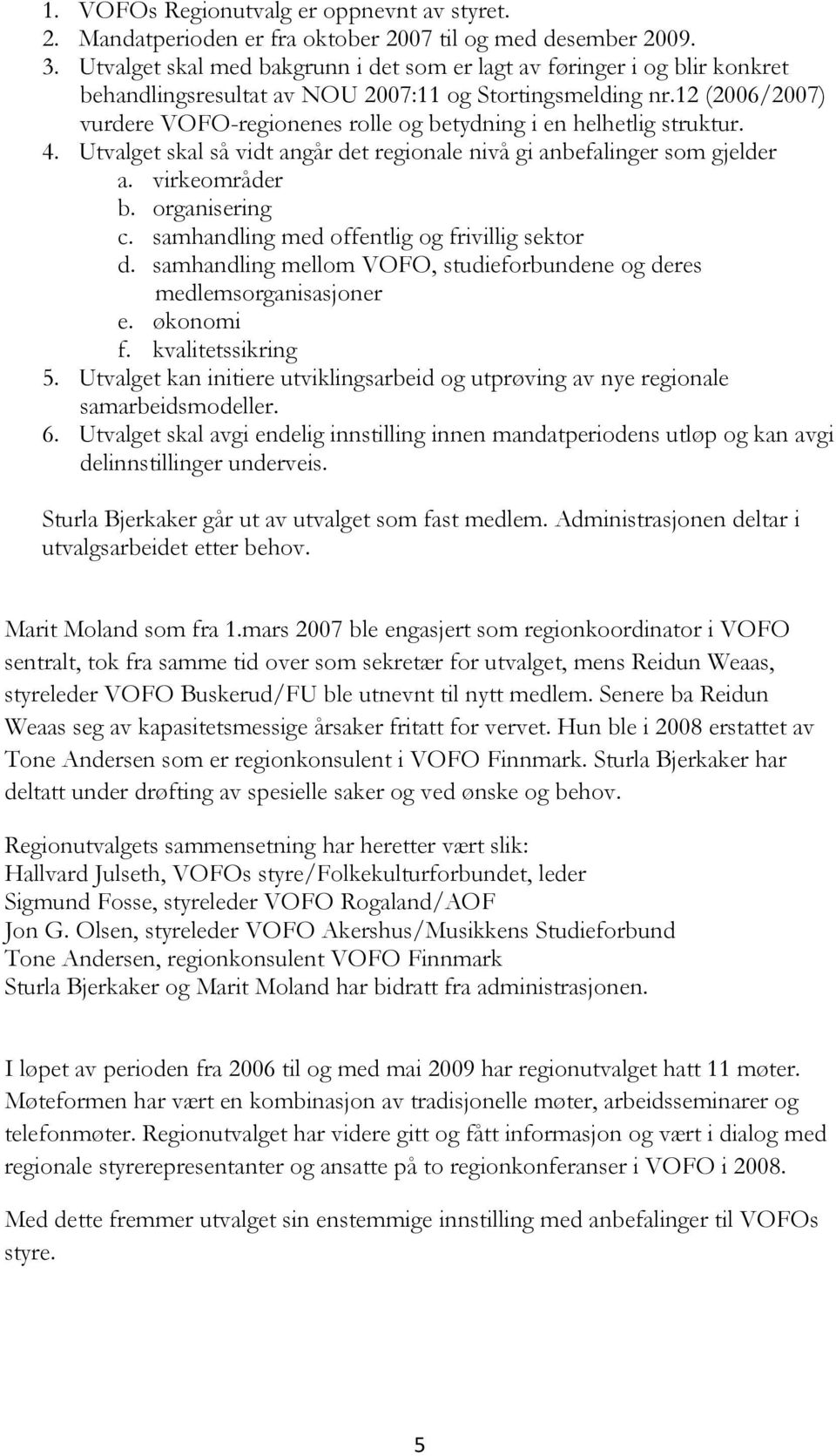 1. VOFOs Regionutvalg er oppnevnt av styret.
2. Mandatperioden er fra oktober 2007 til og med desember 2009.
3. Utvalget skal med bakgrunn i det som er lagt av føringer i og blir konkret behandlingsresultat av NOU 2007:11 og Stortingsmelding nr.12 (2006/2007) vurdere VOFO-regionenes rolle og betydning i en helhetlig struktur.
4. Utvalget skal så vidt angår det regionale nivå gi anbefalinger som gjelder
a. virkeområder
b. organisering
c. samhandling med offentlig og frivillig sektor
d. samhandling mellom VOFO, studieforbundene og deres medlemsorganisasjoner
e. økonomi
f. kvalitetssikring
5. Utvalget kan initiere utviklingsarbeid og utprøving av nye regionale samarbeidsmodeller.
6. Utvalget skal avgi endelig innstilling innen mandatperiodens utløp og kan avgi delinnstillinger underveis.

Sturla Bjerkaker går ut av utvalget som fast medlem. Administrasjonen deltar i utvalgsarbeidet etter behov.

Marit Moland som fra 1.mars 2007 ble engasjert som regionkoordinator i VOFO sentralt, tok fra samme tid over som sekretær for utvalget, mens Reidun Weaas, styreleder VOFO Buskerud/FU ble utnevnt til nytt medlem. Senere ba Reidun Weaas seg av kapasitetsmessige årsaker fritatt for vervet. Hun ble i 2008 erstattet av Tone Andersen som er regionkonsulent i VOFO Finnmark. Sturla Bjerkaker har deltatt under drøfting av spesielle saker og ved ønske og behov.

Regionutvalgets sammensetning har heretter vært slik:
Hallvard Julseth, VOFOs styre/Folkekulturforbundet, leder
Sigmund Fosse, styreleder VOFO Rogaland/AOF
Jon G. Olsen, styreleder VOFO Akershus/Musikkens Studieforbund
Tone Andersen, regionkonsulent VOFO Finnmark
Sturla Bjerkaker og Marit Moland har bidratt fra administrasjonen.

I løpet av perioden fra 2006 til og med mai 2009 har regionutvalget hatt 11 møter. Møteformen har vært en kombinasjon av tradisjonelle møter, arbeidsseminarer og telefonmøter. Regionutvalget har videre gitt og fått informasjon og vært i dialog med regionale styrerepresentanter og ansatte på to regionkonferanser i VOFO i 2008.

Med dette fremmer utvalget sin enstemmige innstilling med anbefalinger til VOFOs styre.

5